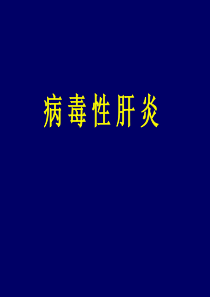 病毒性肝炎